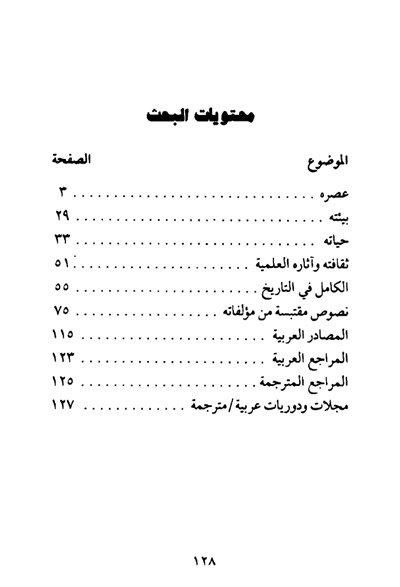 محتويات البحث

| الموضوع | الصفحة |
|---|---|
| عصره | ٣ |
| بيئته | ٢٩ |
| حياته | ٣٣ |
| ثقافته وآثاره العلمية | ٥١ |
| الكامل في التاريخ | ٥٥ |
| نصوص مقتبسة من مؤلفاته | ٧٥ |
| المصادر العربية | ١١٥ |
| المراجع العربية | ١٢٣ |
| المراجع المترجمة | ١٢٥ |
| مجلات ودوريات عربية/مترجمة | ١٢٧ |

١٢٨